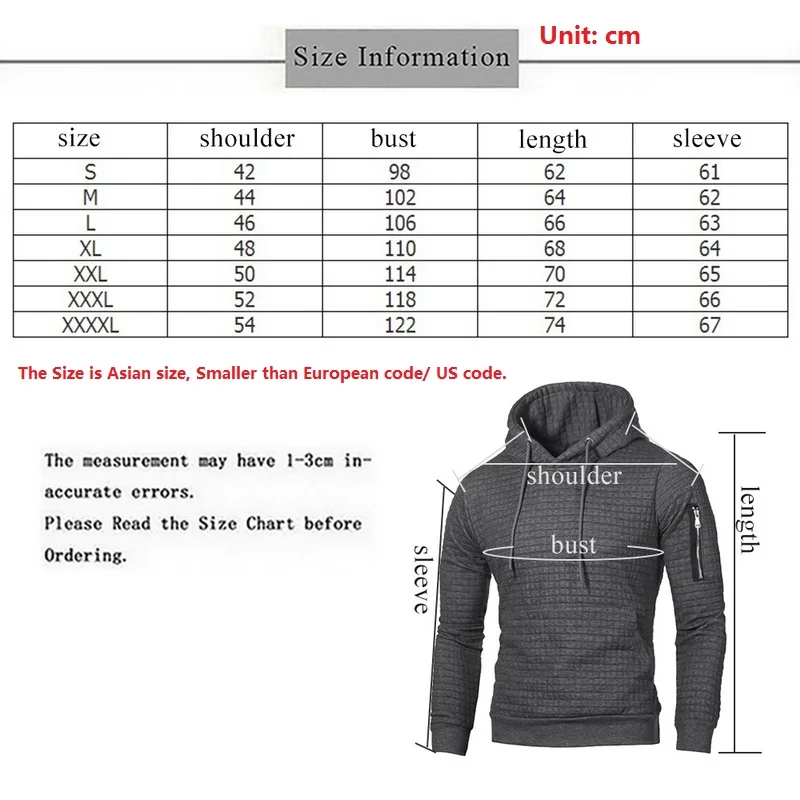 Size Information

Unit: cm

| size | shoulder | bust | length | sleeve |
|---|---|---|---|---|
| S | 42 | 98 | 62 | 61 |
| M | 44 | 102 | 64 | 62 |
| L | 46 | 106 | 66 | 63 |
| XL | 48 | 110 | 68 | 64 |
| XXL | 50 | 114 | 70 | 65 |
| XXXL | 52 | 118 | 72 | 66 |
| XXXXL | 54 | 122 | 74 | 67 |

The Size is Asian size, Smaller than European code/ US code.

The measurement may have 1-3cm inaccurate errors.
Please Read the Size Chart before Ordering.

shoulder
bust
sleeve
length